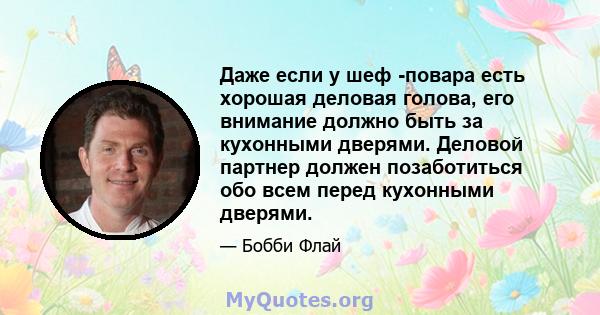 Даже если у шеф -повара есть хорошая деловая голова, его внимание должно быть за кухонными дверями. Деловой партнер должен позаботиться обо всем перед кухонными дверями.

— Бобби Флай

MyQuotes.org